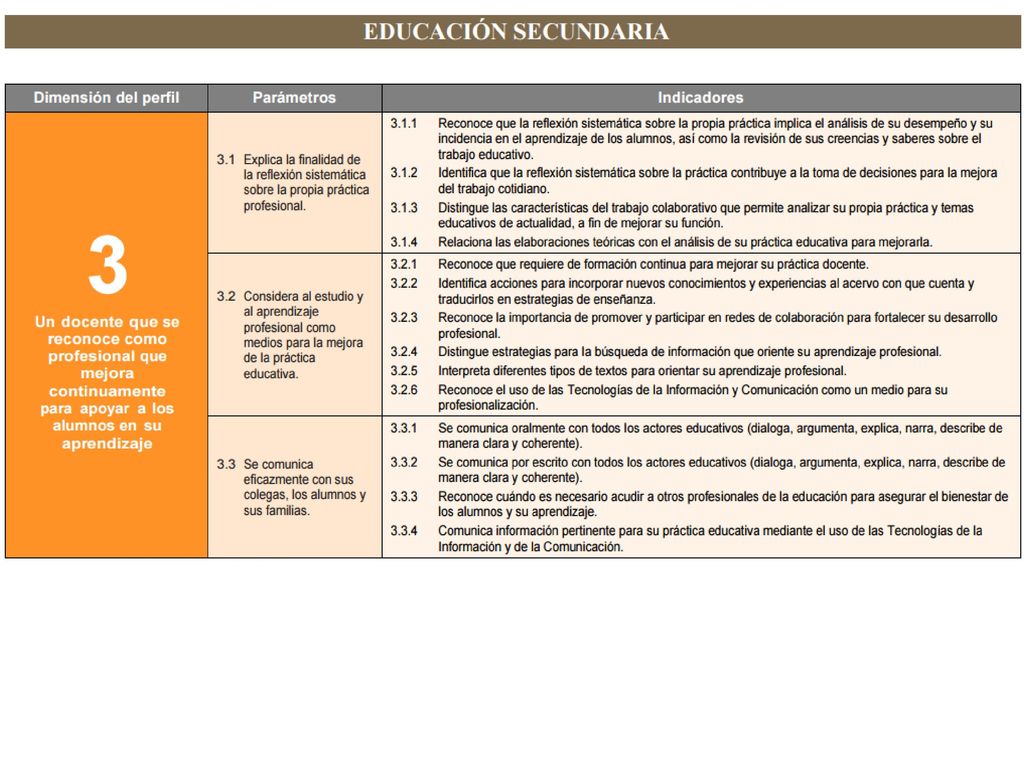 EDUCACIÓN SECUNDARIA

| Dimensión del perfil | Parámetros | Indicadores |
|---|---|---|
| 3 Un docente que se reconoce como profesional que mejora continuamente para apoyar a los alumnos en su aprendizaje | 3.1 Explica la finalidad de la reflexión sistemática sobre la propia práctica profesional. | 3.1.1 Reconoce que la reflexión sistemática sobre la propia práctica implica el análisis de su desempeño y su incidencia en el aprendizaje de los alumnos, así como la revisión de sus creencias y saberes sobre el trabajo educativo. 3.1.2 Identifica que la reflexión sistemática sobre la práctica contribuye a la toma de decisiones para la mejora del trabajo cotidiano. 3.1.3 Distingue las características del trabajo colaborativo que permite analizar su propia práctica y temas educativos de actualidad, a fin de mejorar su función. 3.1.4 Relaciona las elaboraciones teóricas con el análisis de su práctica educativa para mejorarla. |
| | 3.2 Considera al estudio y al aprendizaje profesional como medios para la mejora de la práctica educativa. | 3.2.1 Reconoce que requiere de formación continua para mejorar su práctica docente. 3.2.2 Identifica acciones para incorporar nuevos conocimientos y experiencias al acervo con que cuenta y traducirlos en estrategias de enseñanza. 3.2.3 Reconoce la importancia de promover y participar en redes de colaboración para fortalecer su desarrollo profesional. 3.2.4 Distingue estrategias para la búsqueda de información que oriente su aprendizaje profesional. 3.2.5 Interpreta diferentes tipos de textos para orientar su aprendizaje profesional. 3.2.6 Reconoce el uso de las Tecnologías de la Información y Comunicación como un medio para su profesionalización. |
| | 3.3 Se comunica eficazmente con sus colegas, los alumnos y sus familias. | 3.3.1 Se comunica oralmente con todos los actores educativos (dialoga, argumenta, explica, narra, describe de manera clara y coherente). 3.3.2 Se comunica por escrito con todos los actores educativos (dialoga, argumenta, explica, narra, describe de manera clara y coherente). 3.3.3 Reconoce cuándo es necesario acudir a otros profesionales de la educación para asegurar el bienestar de los alumnos y su aprendizaje. 3.3.4 Comunica información pertinente para su práctica educativa mediante el uso de las Tecnologías de la Información y de la Comunicación. |